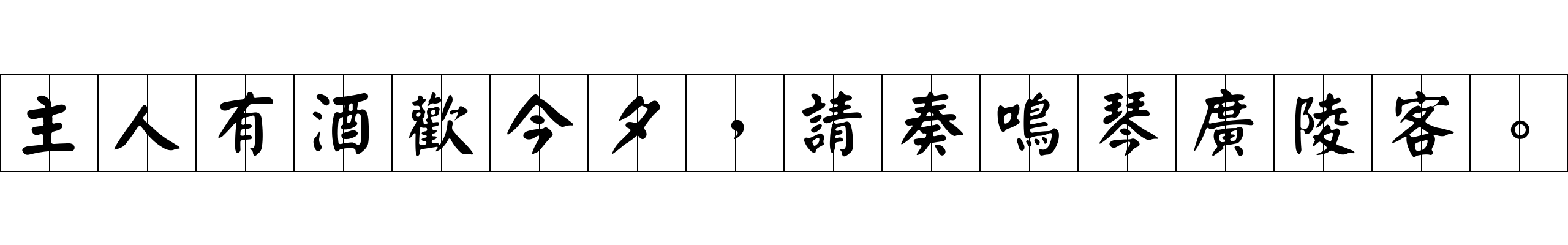 主人有酒歡今夕，請奏鳴琴廣陵客。